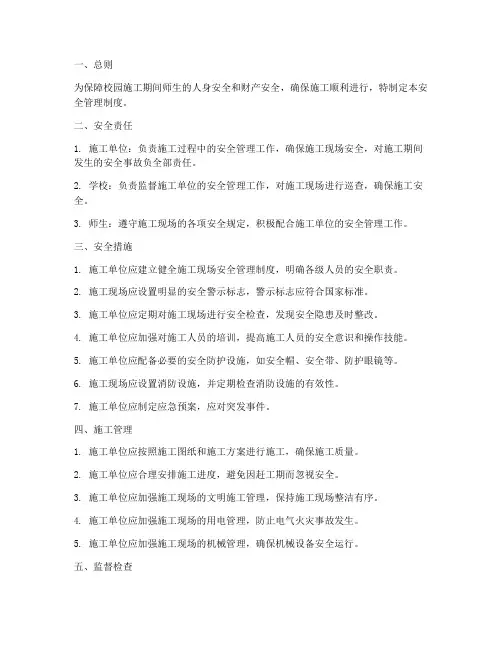 一、总则

为保障校园施工期间师生的人身安全和财产安全，确保施工顺利进行，特制定本安全管理制度。

二、安全责任

1. 施工单位：负责施工过程中的安全管理工作，确保施工现场安全，对施工期间发生的安全事故负全部责任。

2. 学校：负责监督施工单位的安全管理工作，对施工现场进行巡查，确保施工安全。

3. 师生：遵守施工现场的各项安全规定，积极配合施工单位的安全管理工作。

三、安全措施

1. 施工单位应建立健全施工现场安全管理制度，明确各级人员的安全职责。

2. 施工现场应设置明显的安全警示标志，警示标志应符合国家标准。

3. 施工单位应定期对施工现场进行安全检查，发现安全隐患及时整改。

4. 施工单位应加强对施工人员的培训，提高施工人员的安全意识和操作技能。

5. 施工单位应配备必要的安全防护设施，如安全帽、安全带、防护眼镜等。

6. 施工现场应设置消防设施，并定期检查消防设施的有效性。

7. 施工单位应制定应急预案，应对突发事件。

四、施工管理

1. 施工单位应按照施工图纸和施工方案进行施工，确保施工质量。

2. 施工单位应合理安排施工进度，避免因赶工期而忽视安全。

3. 施工单位应加强施工现场的文明施工管理，保持施工现场整洁有序。

4. 施工单位应加强施工现场的用电管理，防止电气火灾事故发生。

5. 施工单位应加强施工现场的机械管理，确保机械设备安全运行。

五、监督检查